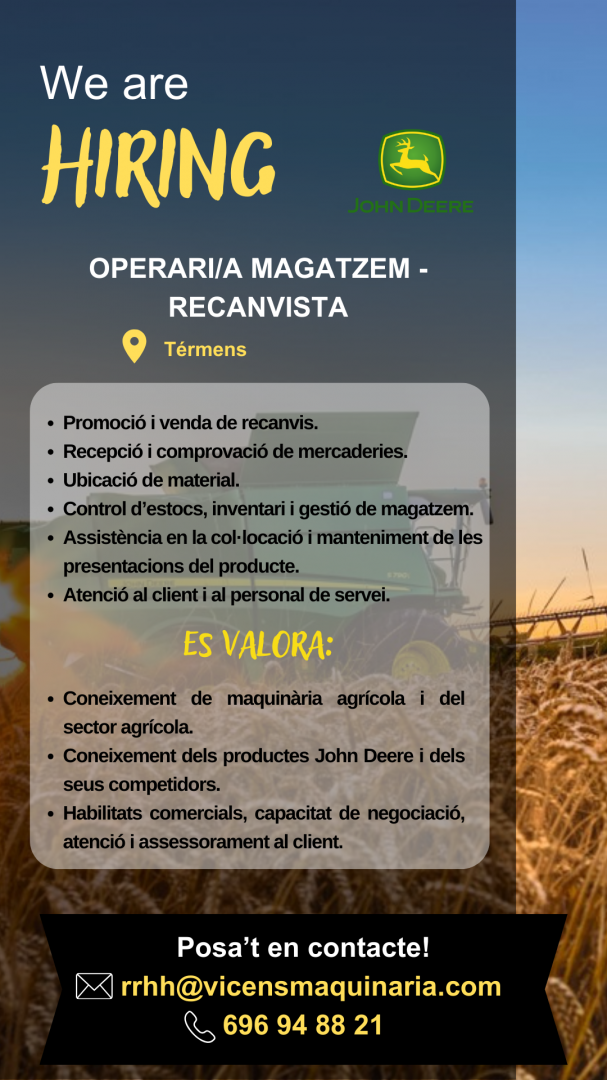 We are
HIRING

JOHN DEERE

OPERARI/A MAGATZEM - RECANVISTA

Térmens

- Promoció i venda de recanvis.
- Recepció i comprovació de mercaderies.
- Ubicació de material.
- Control d'estocs, inventari i gestió de magatzem.
- Assistència en la col·locació i manteniment de les presentacions del producte.
- Atenció al client i al personal de servei.

ES VALORA:

- Coneixement de maquinària agrícola i del sector agrícola.
- Coneixement dels productes John Deere i dels seus competidors.
- Habilitats comercials, capacitat de negociació, atenció i assessorament al client.

Posa't en contacte!
rrhh@vicensmaquinaria.com
696 94 88 21